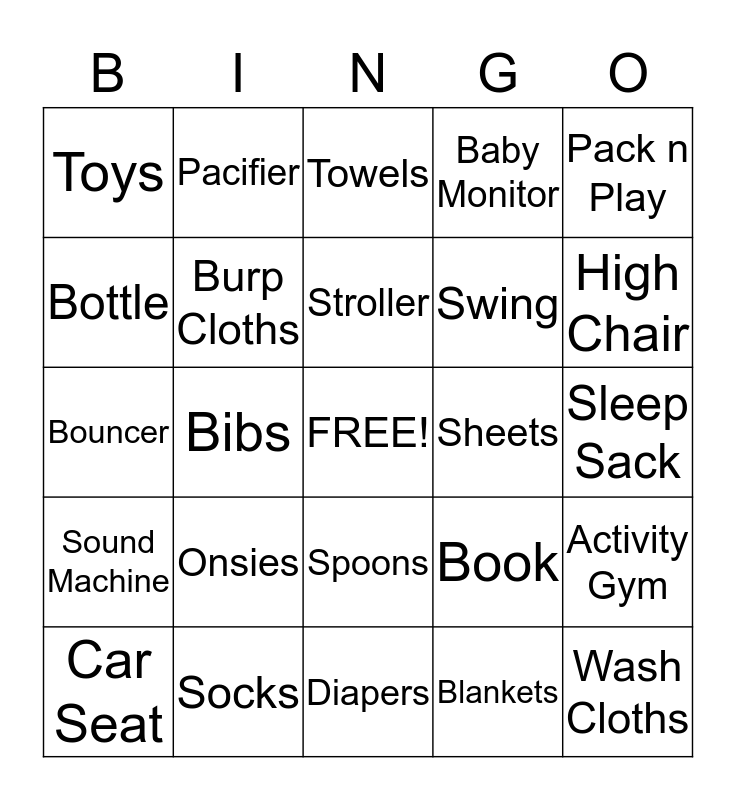 | B | I | N | G | O |
|---|---|---|---|---|
| Toys | Pacifier | Towels | Baby Monitor | Pack n Play |
| Bottle | Burp Cloths | Stroller | Swing | High Chair |
| Bouncer | Bibs | FREE! | Sheets | Sleep Sack |
| Sound Machine | Onsies | Spoons | Book | Activity Gym |
| Car Seat | Socks | Diapers | Blankets | Wash Cloths |